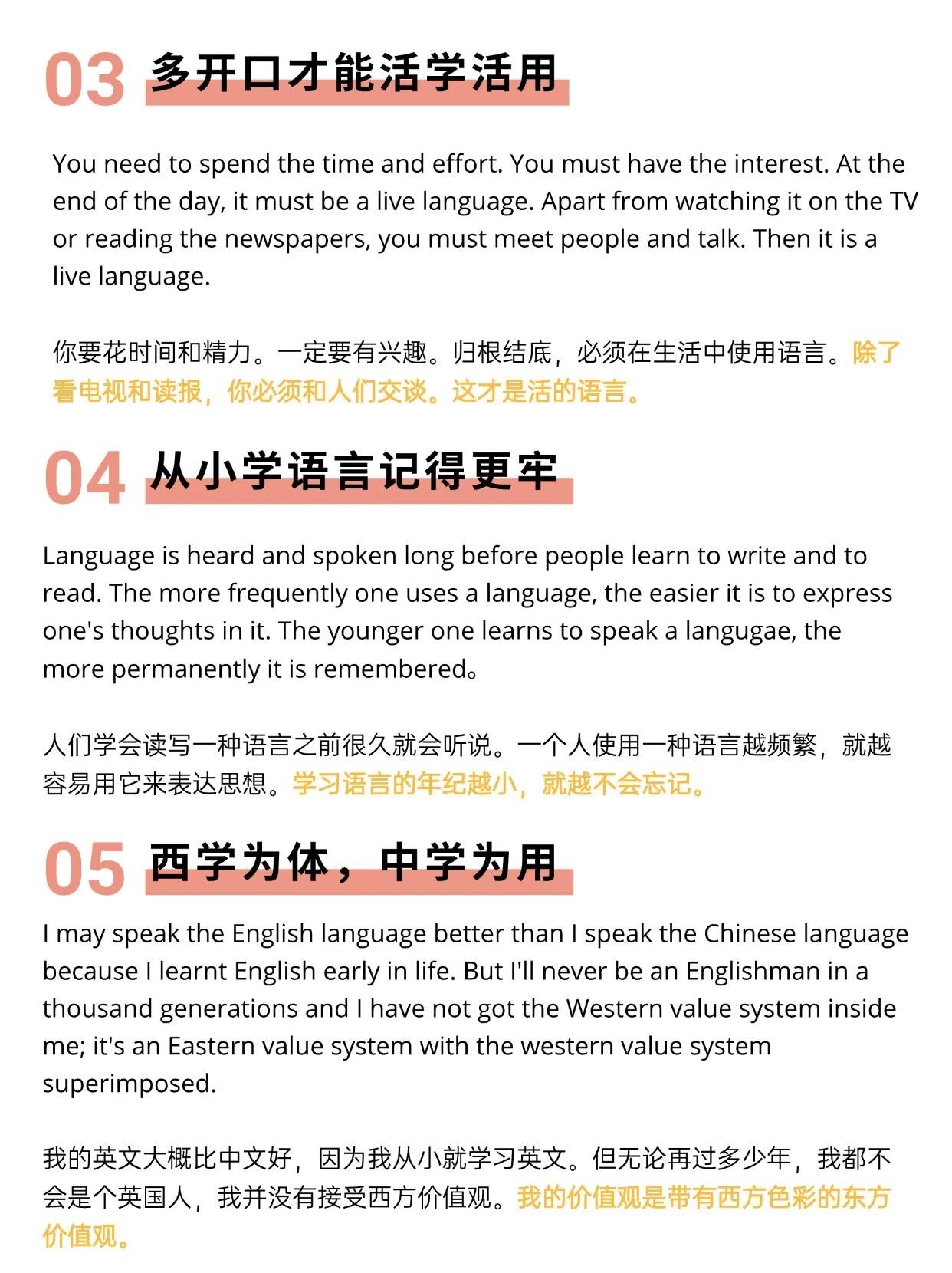 03 多开口才能活学活用

You need to spend the time and effort. You must have the interest. At the end of the day, it must be a live language. Apart from watching it on the TV or reading the newspapers, you must meet people and talk. Then it is a live language.

你要花时间和精力。一定要有兴趣。归根结底，必须在生活中使用语言。除了看电视和读报，你必须和人们交谈。这才是活的语言。

04 从小学语言记得更牢

Language is heard and spoken long before people learn to write and to read. The more frequently one uses a language, the easier it is to express one's thoughts in it. The younger one learns to speak a langugae, the more permanently it is remembered。

人们学会读写一种语言之前很久就会听说。一个人使用一种语言越频繁，就越容易用它来表达思想。学习语言的年纪越小，就越不会忘记。

05 西学为体，中学为用

I may speak the English language better than I speak the Chinese language because I learnt English early in life. But I'll never be an Englishman in a thousand generations and I have not got the Western value system inside me; it's an Eastern value system with the western value system superimposed.

我的英文大概比中文好，因为我从小就学习英文。但无论再过多少年，我都不会是个英国人，我并没有接受西方价值观。我的价值观是带有西方色彩的东方价值观。